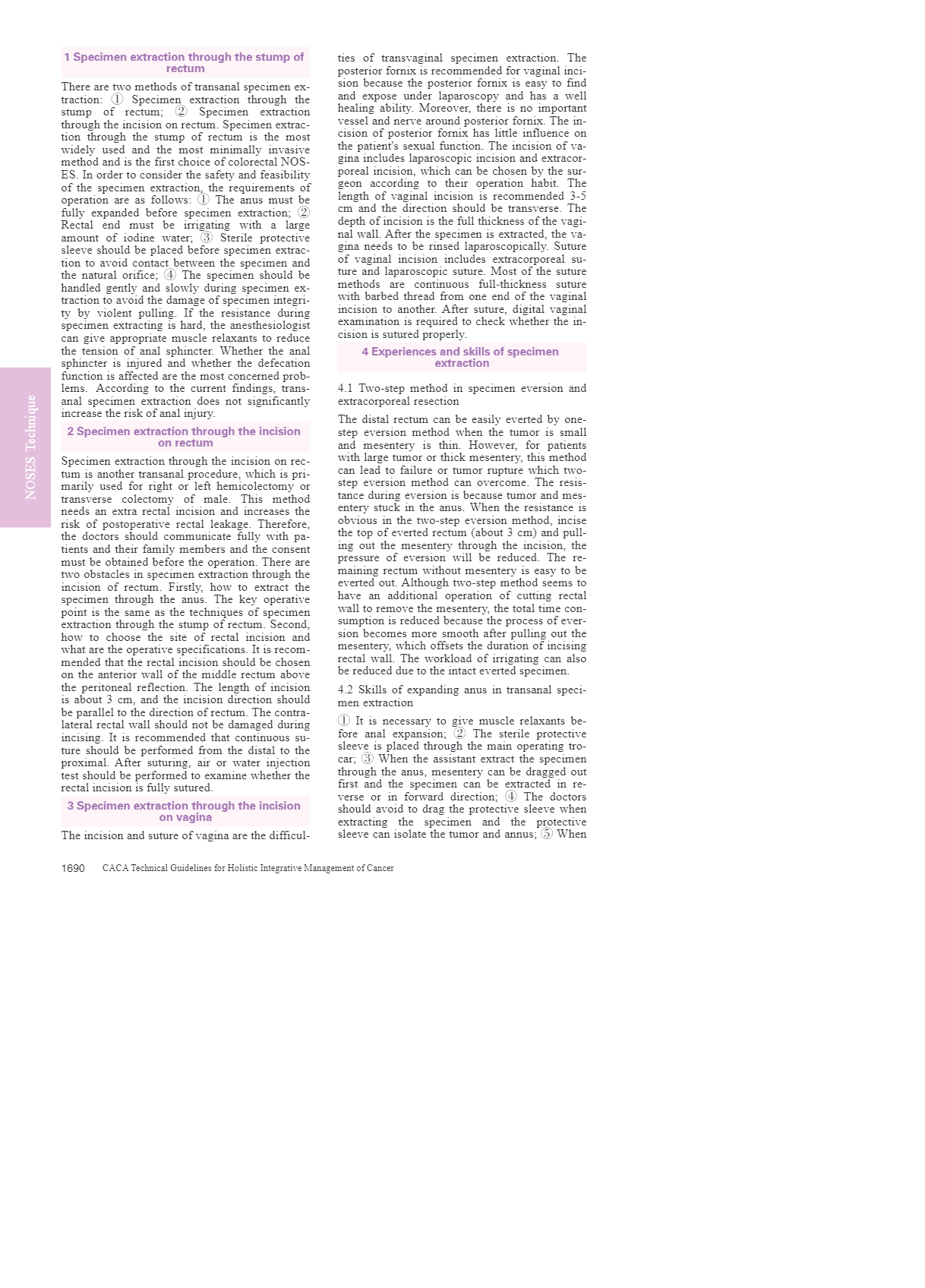 NOSES Technique

1 Specimen extraction through the stump of rectum

There are two methods of transanal specimen extraction: ① Specimen extraction through the stump of rectum; ② Specimen extraction through the incision on rectum. Specimen extraction through the stump of rectum is the most widely used and the most minimally invasive method and is the first choice of colorectal NOSES. In order to consider the safety and feasibility of the specimen extraction, the requirements of operation are as follows: ① The anus must be fully expanded before specimen extraction; ② Rectal end must be irrigating with a large amount of iodine water; ③ Sterile protective sleeve should be placed before specimen extraction to avoid contact between the specimen and the natural orifice; ④ The specimen should be handled gently and slowly during specimen extraction to avoid the damage of specimen integrity by violent pulling. If the resistance during specimen extracting is hard, the anesthesiologist can give appropriate muscle relaxants to reduce the tension of anal sphincter. Whether the anal sphincter is injured and whether the defecation function is affected are the most concerned problems. According to the current findings, transanal specimen extraction does not significantly increase the risk of anal injury.

2 Specimen extraction through the incision on rectum

Specimen extraction through the incision on rectum is another transanal procedure, which is primarily used for right or left hemicolectomy or transverse colectomy of male. This method needs an extra rectal incision and increases the risk of postoperative rectal leakage. Therefore, the doctors should communicate fully with patients and their family members and the consent must be obtained before the operation. There are two obstacles in specimen extraction through the incision of rectum. Firstly, how to extract the specimen through the anus. The key operative point is the same as the techniques of specimen extraction through the stump of rectum. Second, how to choose the site of rectal incision and what are the operative specifications. It is recommended that the rectal incision should be chosen on the anterior wall of the middle rectum above the peritoneal reflection. The length of incision is about 3 cm, and the incision direction should be parallel to the direction of rectum. The contralateral rectal wall should not be damaged during incising. It is recommended that continuous suture should be performed from the distal to the proximal. After suturing, air or water injection test should be performed to examine whether the rectal incision is fully sutured.

3 Specimen extraction through the incision on vagina

The incision and suture of vagina are the difficulties of transvaginal specimen extraction. The posterior fornix is recommended for vaginal incision because the posterior fornix is easy to find and expose under laparoscopy and has a well healing ability. Moreover, there is no important vessel and nerve around posterior fornix. The incision of posterior fornix has little influence on the patient's sexual function. The incision of vagina includes laparoscopic incision and extracorporeal incision, which can be chosen by the surgeon according to their operation habit. The length of vaginal incision is recommended 3-5 cm and the direction should be transverse. The depth of incision is the full thickness of the vaginal wall. After the specimen is extracted, the vagina needs to be rinsed laparoscopically. Suture of vaginal incision includes extracorporeal suture and laparoscopic suture. Most of the suture methods are continuous full-thickness suture with barbed thread from one end of the vaginal incision to another. After suture, digital vaginal examination is required to check whether the incision is sutured properly.

4 Experiences and skills of specimen extraction

4.1 Two-step method in specimen eversion and extracorporeal resection

The distal rectum can be easily everted by one-step eversion method when the tumor is small and mesentery is thin. However, for patients with large tumor or thick mesentery, this method can lead to failure or tumor rupture which two-step eversion method can overcome. The resistance during eversion is because tumor and mesentery stuck in the anus. When the resistance is obvious in the two-step eversion method, incise the top of everted rectum (about 3 cm) and pulling out the mesentery through the incision, the pressure of eversion will be reduced. The remaining rectum without mesentery is easy to be everted out. Although two-step method seems to have an additional operation of cutting rectal wall to remove the mesentery, the total time consumption is reduced because the process of eversion becomes more smooth after pulling out the mesentery, which offsets the duration of incising rectal wall. The workload of irrigating can also be reduced due to the intact everted specimen.

4.2 Skills of expanding anus in transanal specimen extraction

① It is necessary to give muscle relaxants before anal expansion; ② The sterile protective sleeve is placed through the main operating trocar; ③ When the assistant extract the specimen through the anus, mesentery can be dragged out first and the specimen can be extracted in reverse or in forward direction; ④ The doctors should avoid to drag the protective sleeve when extracting the specimen and the protective sleeve can isolate the tumor and annus; ⑤ When

1690 CACA Technical Guidelines for Holistic Integrative Management of Cancer